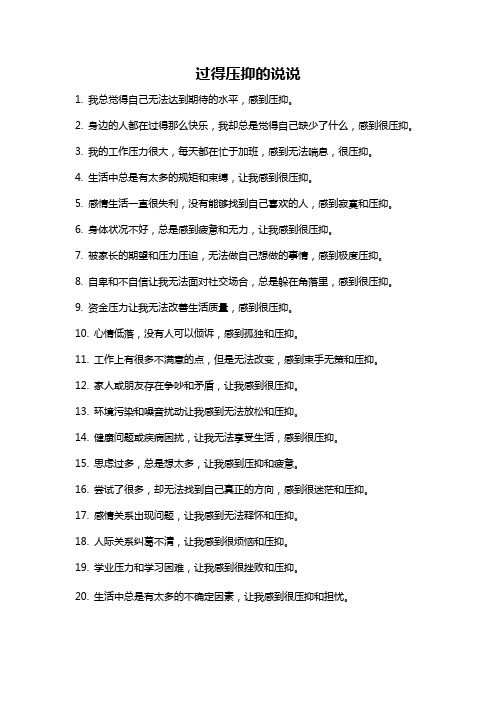 过得压抑的说说

1. 我总觉得自己无法达到期待的水平，感到压抑。

2. 身边的人都在过得那么快乐，我却总是觉得自己缺少了什么，感到很压抑。

3. 我的工作压力很大，每天都在忙于加班，感到无法喘息，很压抑。

4. 生活中总是有太多的规矩和束缚，让我感到很压抑。

5. 感情生活一直很失利，没有能够找到自己喜欢的人，感到寂寞和压抑。

6. 身体状况不好，总是感到疲惫和无力，让我感到很压抑。

7. 被家长的期望和压力压迫，无法做自己想做的事情，感到极度压抑。

8. 自卑和不自信让我无法面对社交场合，总是躲在角落里，感到很压抑。

9. 资金压力让我无法改善生活质量，感到很压抑。

10. 心情低落，没有人可以倾诉，感到孤独和压抑。

11. 工作上有很多不满意的点，但是无法改变，感到束手无策和压抑。

12. 家人或朋友存在争吵和矛盾，让我感到很压抑。

13. 环境污染和噪音扰动让我感到无法放松和压抑。

14. 健康问题或疾病困扰，让我无法享受生活，感到很压抑。

15. 思虑过多，总是想太多，让我感到压抑和疲惫。

16. 尝试了很多，却无法找到自己真正的方向，感到很迷茫和压抑。

17. 感情关系出现问题，让我感到无法释怀和压抑。

18. 人际关系纠葛不清，让我感到很烦恼和压抑。

19. 学业压力和学习困难，让我感到很挫败和压抑。

20. 生活中总是有太多的不确定因素，让我感到很压抑和担忧。